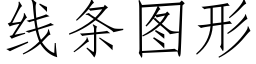 线条图形